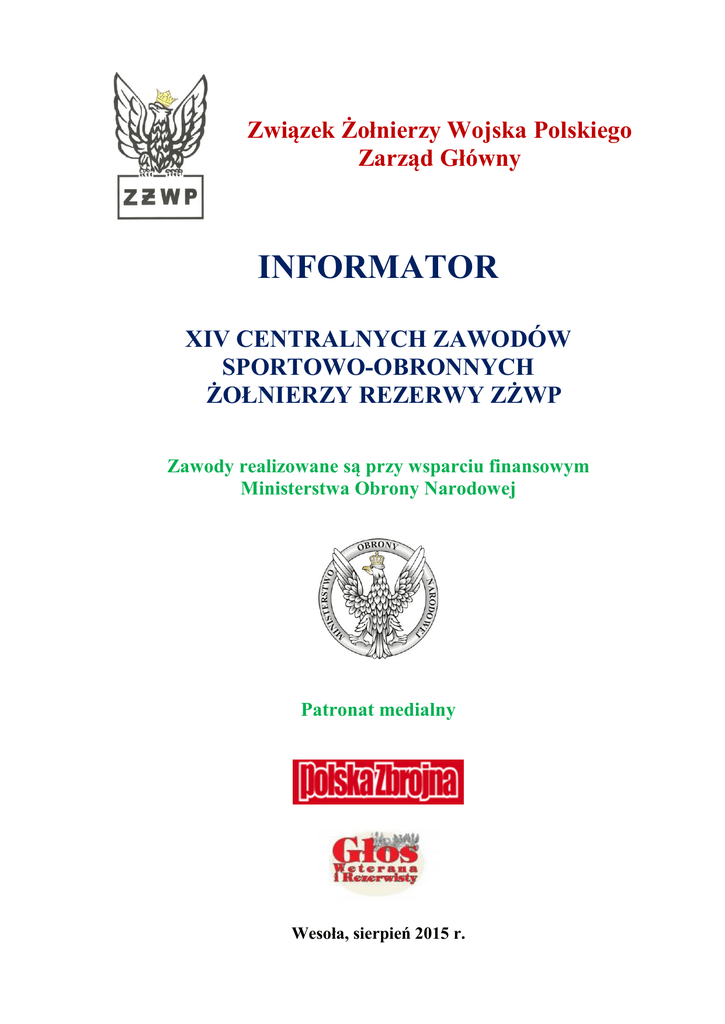 ZŻWP

Związek Żołnierzy Wojska Polskiego
Zarząd Główny

INFORMATOR

XIV CENTRALNYCH ZAWODÓW
SPORTOWO-OBRONNYCH
ŻOŁNIERZY REZERWY ZŻWP

Zawody realizowane są przy wsparciu finansowym
Ministerstwa Obrony Narodowej

MINISTERSTWO OBRONY NARODOWEJ

Patronat medialny

Polska Zbrojna

Głos Weterana i Rezerwisty

Wesoła, sierpień 2015 r.